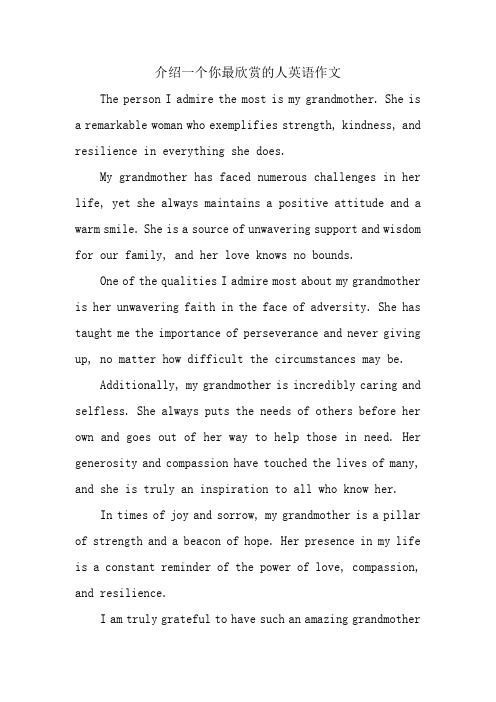 介绍一个你最欣赏的人英语作文

The person I admire the most is my grandmother. She is a remarkable woman who exemplifies strength, kindness, and resilience in everything she does.

My grandmother has faced numerous challenges in her life, yet she always maintains a positive attitude and a warm smile. She is a source of unwavering support and wisdom for our family, and her love knows no bounds.

One of the qualities I admire most about my grandmother is her unwavering faith in the face of adversity. She has taught me the importance of perseverance and never giving up, no matter how difficult the circumstances may be.

Additionally, my grandmother is incredibly caring and selfless. She always puts the needs of others before her own and goes out of her way to help those in need. Her generosity and compassion have touched the lives of many, and she is truly an inspiration to all who know her.

In times of joy and sorrow, my grandmother is a pillar of strength and a beacon of hope. Her presence in my life is a constant reminder of the power of love, compassion, and resilience.

I am truly grateful to have such an amazing grandmother